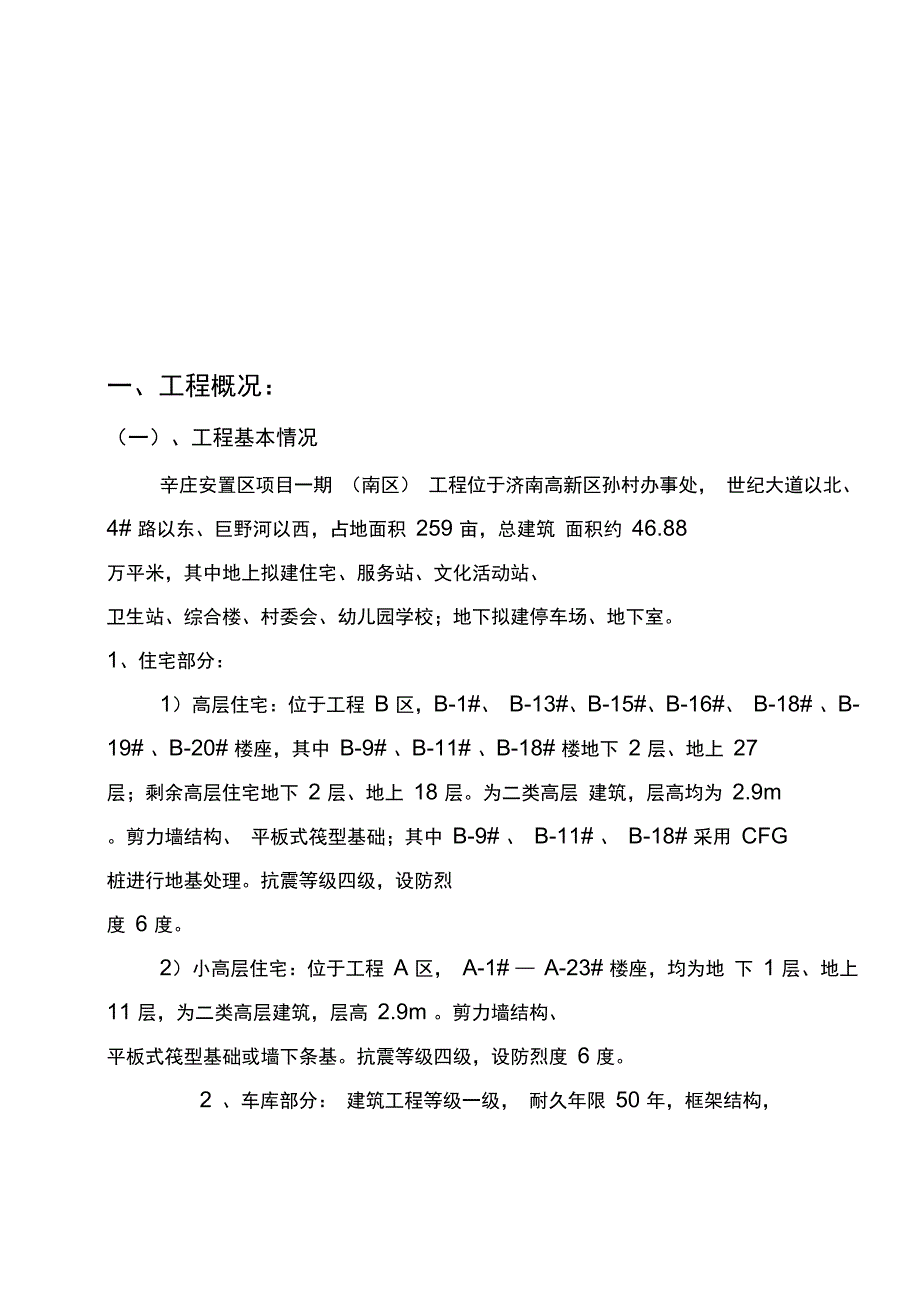 一、工程概况：

（一）、工程基本情况

辛庄安置区项目一期 （南区） 工程位于济南高新区孙村办事处， 世纪大道以北、4# 路以东、巨野河以西，占地面积 259 亩，总建筑 面积约 46.88 万平米，其中地上拟建住宅、服务站、文化活动站、卫生站、综合楼、村委会、幼儿园学校；地下拟建停车场、地下室。

1、住宅部分：

1）高层住宅：位于工程 B 区，B-1#、 B-13#、B-15#、B-16#、 B-18# 、B-19# 、B-20# 楼座，其中 B-9# 、B-11# 、B-18# 楼地下 2 层、地上 27 层；剩余高层住宅地下 2 层、地上 18 层。为二类高层 建筑，层高均为 2.9m 。剪力墙结构、 平板式筏型基础；其中 B-9# 、 B-11# 、 B-18# 采用 CFG 桩进行地基处理。抗震等级四级，设防烈度 6 度。

2）小高层住宅：位于工程 A 区， A-1# — A-23# 楼座，均为地 下 1 层、地上 11 层，为二类高层建筑，层高 2.9m 。剪力墙结构、平板式筏型基础或墙下条基。抗震等级四级，设防烈度 6 度。

2 、车库部分： 建筑工程等级一级， 耐久年限 50 年，框架结构，